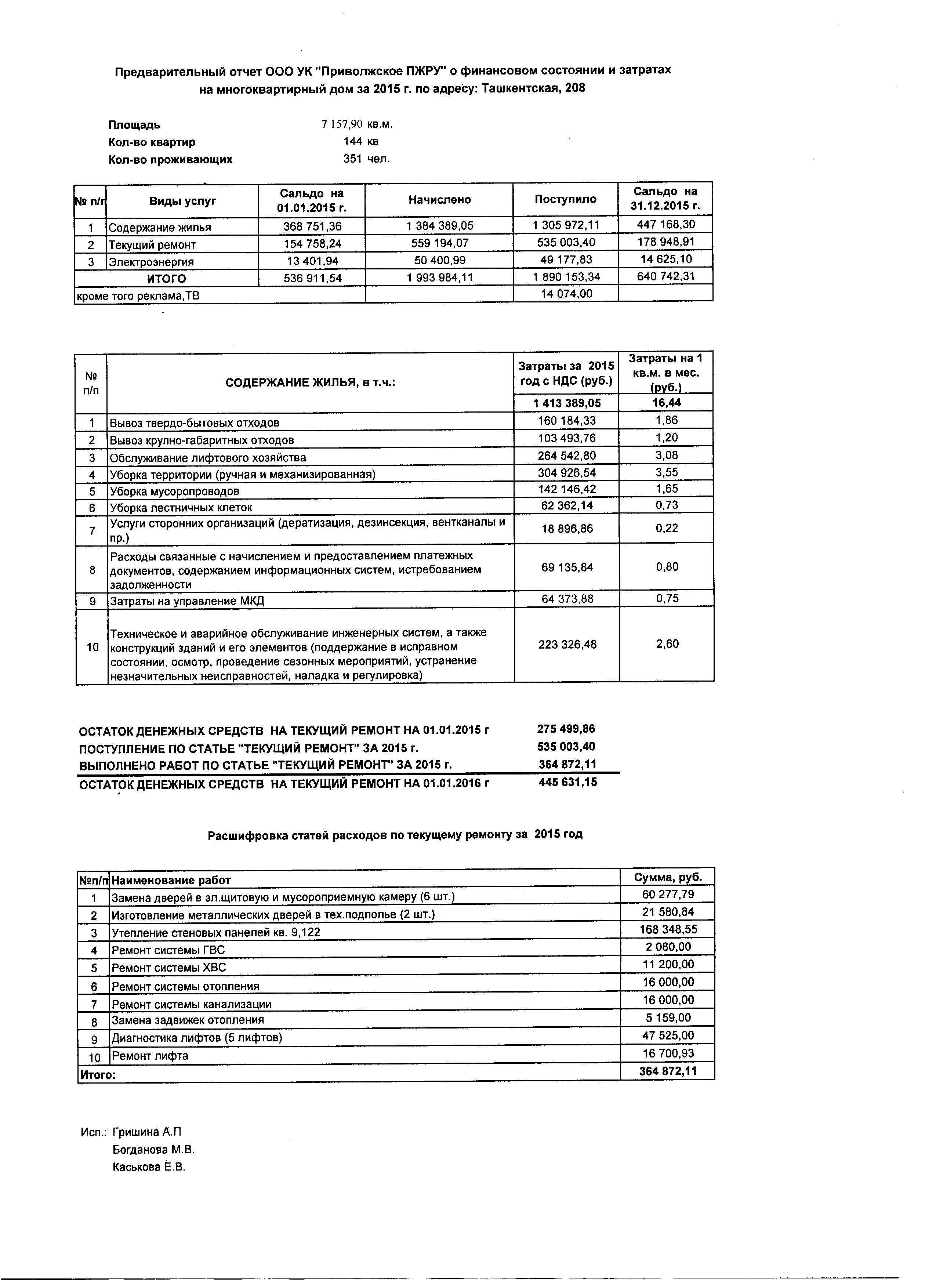 Предварительный отчет ООО УК "Приволжское ПЖРУ" о финансовом состоянии и затратах на многоквартирный дом за 2015 г. по адресу: Ташкентская, 208

Площадь 7 157,90 кв.м.
Кол-во квартир 144 кв
Кол-во проживающих 351 чел.

| № п/п | Виды услуг | Сальдо на 01.01.2015 г. | Начислено | Поступило | Сальдо на 31.12.2015 г. |
|---|---|---|---|---|---|
| 1 | Содержание жилья | 368 751,36 | 1 384 389,05 | 1 305 972,11 | 447 168,30 |
| 2 | Текущий ремонт | 154 758,24 | 559 194,07 | 535 003,40 | 178 948,91 |
| 3 | Электроэнергия | 13 401,94 | 50 400,99 | 49 177,83 | 14 625,10 |
| | ИТОГО | 536 911,54 | 1 993 984,11 | 1 890 153,34 | 640 742,31 |
| кроме того реклама,ТВ | | | | 14 074,00 | |

| № п/п | СОДЕРЖАНИЕ ЖИЛЬЯ, в т.ч.: | Затраты за 2015 год с НДС (руб.) | Затраты на 1 кв.м. в мес. (руб.) |
|---|---|---|---|
| | | 1 413 389,05 | 16,44 |
| 1 | Вывоз твердо-бытовых отходов | 160 184,33 | 1,86 |
| 2 | Вывоз крупно-габаритных отходов | 103 493,76 | 1,20 |
| 3 | Обслуживание лифтового хозяйства | 264 542,80 | 3,08 |
| 4 | Уборка территории (ручная и механизированная) | 304 926,54 | 3,55 |
| 5 | Уборка мусоропроводов | 142 146,42 | 1,65 |
| 6 | Уборка лестничных клеток | 62 362,14 | 0,73 |
| 7 | Услуги сторонних организаций (дератизация, дезинсекция, вентканалы и пр.) | 18 896,86 | 0,22 |
| 8 | Расходы связанные с начислением и предоставлением платежных документов, содержанием информационных систем, истребованием задолженности | 69 135,84 | 0,80 |
| 9 | Затраты на управление МКД | 64 373,88 | 0,75 |
| 10 | Техническое и аварийное обслуживание инженерных систем, а также конструкций зданий и его элементов (поддержание в исправном состоянии, осмотр, проведение сезонных мероприятий, устранение незначительных неисправностей, наладка и регулировка) | 223 326,48 | 2,60 |

ОСТАТОК ДЕНЕЖНЫХ СРЕДСТВ НА ТЕКУЩИЙ РЕМОНТ НА 01.01.2015 г 275 499,86
ПОСТУПЛЕНИЕ ПО СТАТЬЕ "ТЕКУЩИЙ РЕМОНТ" ЗА 2015 г. 535 003,40
ВЫПОЛНЕНО РАБОТ ПО СТАТЬЕ "ТЕКУЩИЙ РЕМОНТ" ЗА 2015 г. 364 872,11
ОСТАТОК ДЕНЕЖНЫХ СРЕДСТВ НА ТЕКУЩИЙ РЕМОНТ НА 01.01.2016 г 445 631,15

Расшифровка статей расходов по текущему ремонту за 2015 год

| №п/п | Наименование работ | Сумма, руб. |
|---|---|---|
| 1 | Замена дверей в эл.щитовую и мусороприемную камеру (6 шт.) | 60 277,79 |
| 2 | Изготовление металлических дверей в тех.подполье (2 шт.) | 21 580,84 |
| 3 | Утепление стеновых панелей кв. 9,122 | 168 348,55 |
| 4 | Ремонт системы ГВС | 2 080,00 |
| 5 | Ремонт системы ХВС | 11 200,00 |
| 6 | Ремонт системы отопления | 16 000,00 |
| 7 | Ремонт системы канализации | 16 000,00 |
| 8 | Замена задвижек отопления | 5 159,00 |
| 9 | Диагностика лифтов (5 лифтов) | 47 525,00 |
| 10 | Ремонт лифта | 16 700,93 |
| Итого: | | 364 872,11 |

Исп.: Гришина А.П
Богданова М.В.
Каськова Е.В.